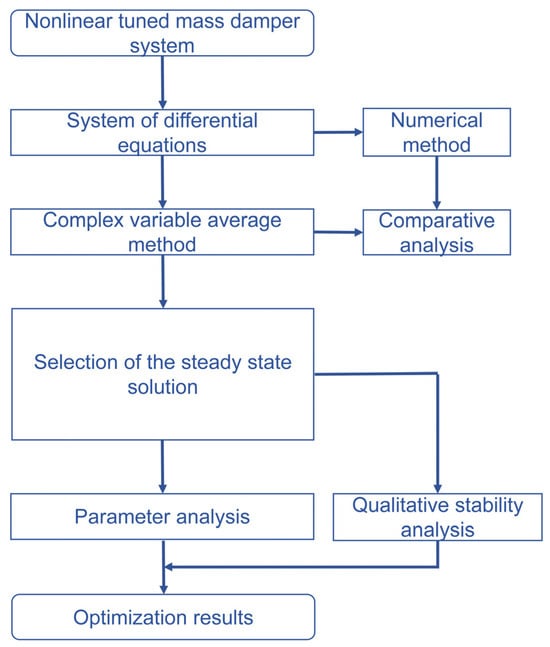 Nonlinear tuned mass damper system

System of differential equations

Numerical method

Complex variable average method

Comparative analysis

Selection of the steady state solution

Parameter analysis

Qualitative stability analysis

Optimization results